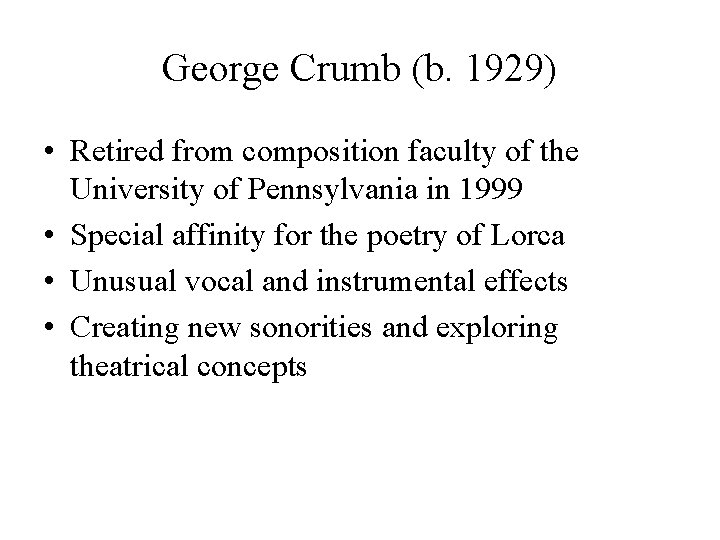 George Crumb (b. 1929)

• Retired from composition faculty of the University of Pennsylvania in 1999
• Special affinity for the poetry of Lorca
• Unusual vocal and instrumental effects
• Creating new sonorities and exploring theatrical concepts